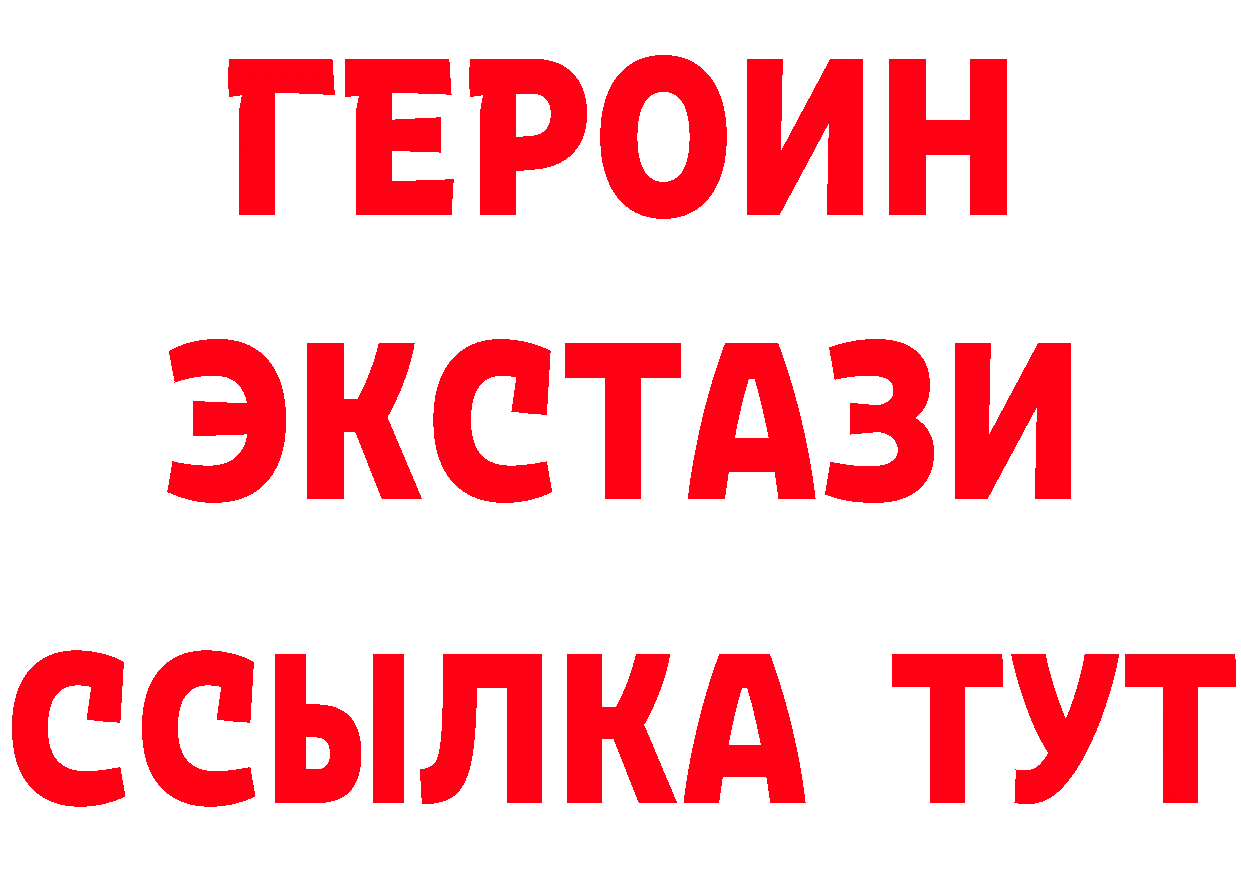 ГЕРОИН ЭКСТАЗИ ССЫЛКА ТУТ